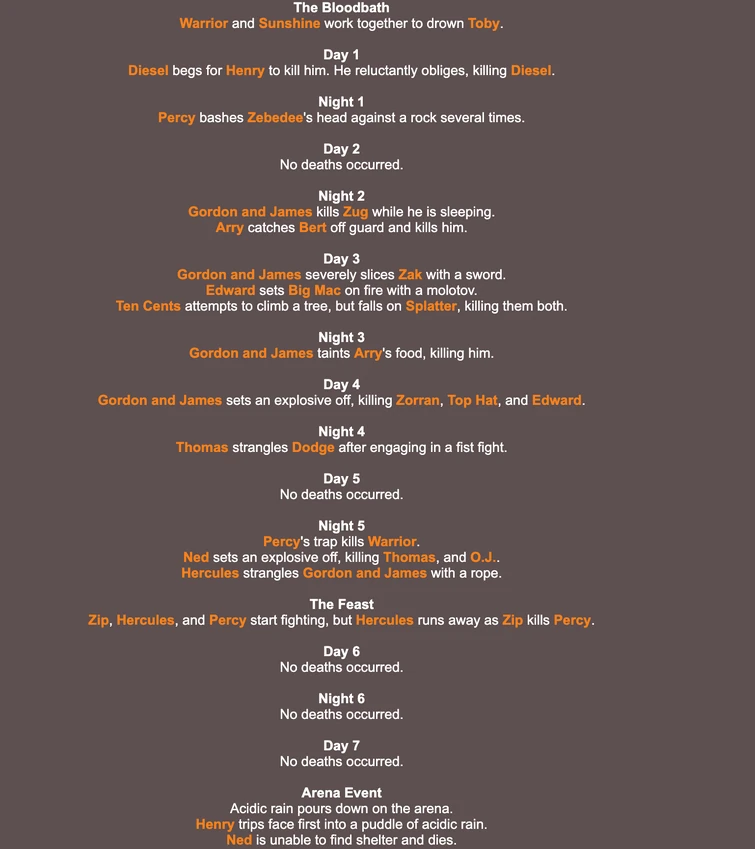 The Bloodbath
Warrior and Sunshine work together to drown Toby.

Day 1
Diesel begs for Henry to kill him. He reluctantly obliges, killing Diesel.

Night 1
Percy bashes Zebedee's head against a rock several times.

Day 2
No deaths occurred.

Night 2
Gordon and James kills Zug while he is sleeping.
Arry catches Bert off guard and kills him.

Day 3
Gordon and James severely slices Zak with a sword.
Edward sets Big Mac on fire with a molotov.
Ten Cents attempts to climb a tree, but falls on Splatter, killing them both.

Night 3
Gordon and James taints Arry's food, killing him.

Day 4
Gordon and James sets an explosive off, killing Zorran, Top Hat, and Edward.

Night 4
Thomas strangles Dodge after engaging in a fist fight.

Day 5
No deaths occurred.

Night 5
Percy's trap kills Warrior.
Ned sets an explosive off, killing Thomas, and O.J..
Hercules strangles Gordon and James with a rope.

The Feast
Zip, Hercules, and Percy start fighting, but Hercules runs away as Zip kills Percy.

Day 6
No deaths occurred.

Night 6
No deaths occurred.

Day 7
No deaths occurred.

Arena Event
Acidic rain pours down on the arena.
Henry trips face first into a puddle of acidic rain.
Ned is unable to find shelter and dies.